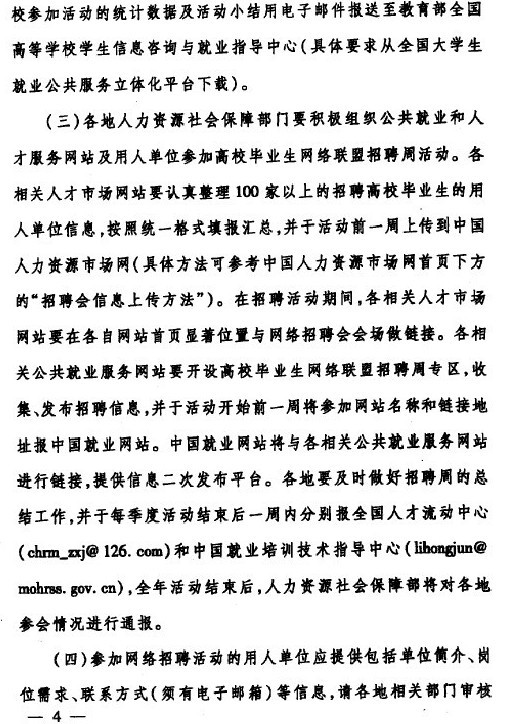 校参加活动的统计数据及活动小结用电子邮件报送至教育部全国高等学校学生信息咨询与就业指导中心（具体要求从全国大学生就业公共服务立体化平台下载）。

（三）各地人力资源社会保障部门要积极组织公共就业和人才服务网站及用人单位参加高校毕业生网络联盟招聘活动。各相关人才市场网站要认真整理100家以上的招聘高校毕业生的用人单位信息，按照统一格式填报汇总，并于活动前一周上传到中国人力资源市场网（具体方法可参考中国人力资源市场网首页下方的“招聘会信息上传方法”）。在招聘活动期间，各相关人才市场网站要在各自网站首页显著位置与网络招聘会会场做链接。各相关公共就业服务网站要开设高校毕业生网络联盟招聘周专区，收集、发布招聘信息，并于活动开始前一周将参加网站名称和链接地址报中国就业网站。中国就业网站将与各相关公共就业服务网站进行链接，提供信息二次发布平台。各地要及时做好招聘周的总结工作，并于每季度活动结束后一周内分别报全国人才流动中心(chrm_zxj@126.com)和中国就业培训技术指导中心(lihongjun@mohrss.gov.cn)，全年活动结束后，人力资源社会保障部将对各地参会情况进行通报。

（四）参加网络招聘活动的用人单位应提供包括单位简介、岗位需求、联系方式（须有电子邮箱）等信息，请各地相关部门审核

— 4 —